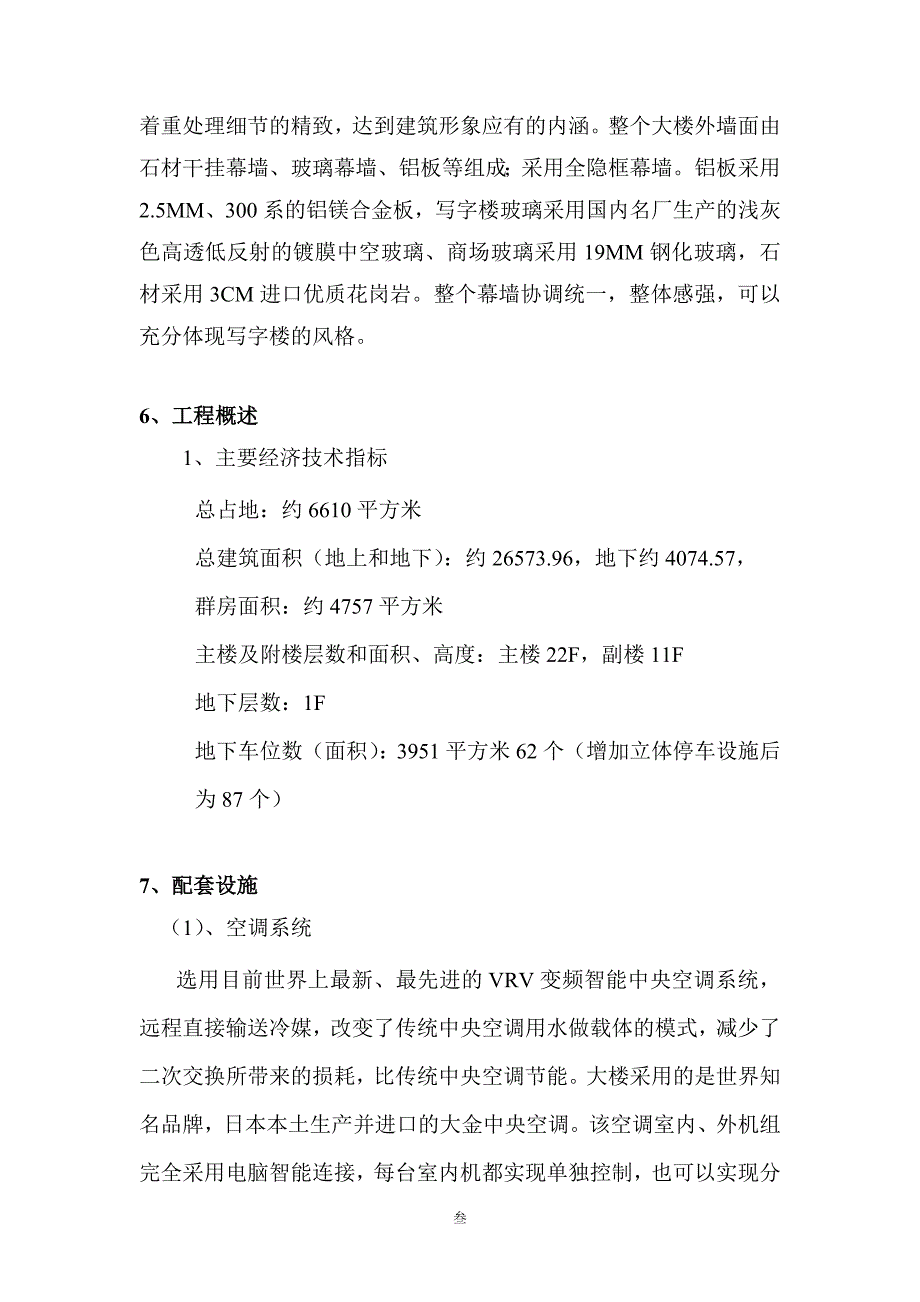 着重处理细节的精致，达到建筑形象应有的内涵。整个大楼外墙面由石材干挂幕墙、玻璃幕墙、铝板等组成;采用全隐框幕墙。铝板采用2.5MM、300系的铝镁合金板，写字楼玻璃采用国内名厂生产的浅灰色高透低反射的镀膜中空玻璃、商场玻璃采用19MM钢化玻璃，石材采用3CM进口优质花岗岩。整个幕墙协调统一，整体感强，可以充分体现写字楼的风格。

6、工程概述

1、主要经济技术指标

总占地：约6610平方米

总建筑面积（地上和地下）：约26573.96，地下约4074.57，

群房面积：约4757平方米

主楼及附楼层数和面积、高度：主楼22F，副楼11F

地下层数：1F

地下车位数（面积）：3951平方米62个（增加立体停车设施后为87个）

7、配套设施

（1）、空调系统

选用目前世界上最新、最先进的VRV变频智能中央空调系统，远程直接输送冷媒，改变了传统中央空调用水做载体的模式，减少了二次交换所带来的损耗，比传统中央空调节能。大楼采用的是世界知名品牌，日本本土生产并进口的大金中央空调。该空调室内、外机组完全采用电脑智能连接，每台室内机都实现单独控制，也可以实现分

叁